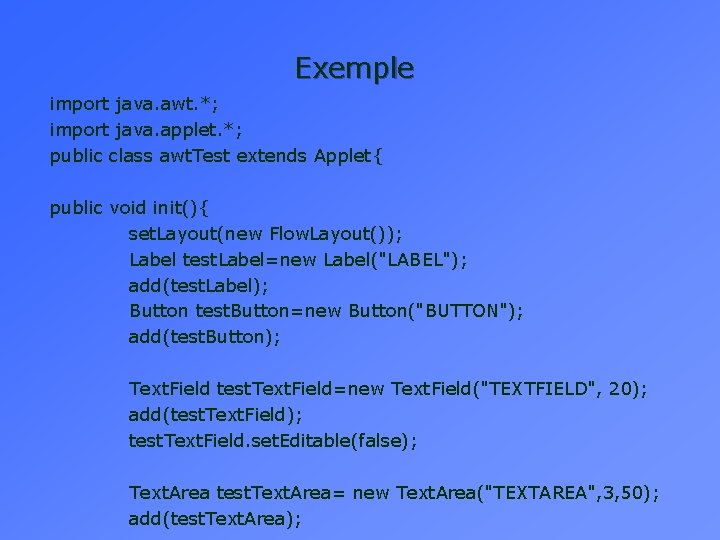 Exemple

import java.awt.*;
import java.applet.*;
public class awtTest extends Applet{

public void init(){
setLayout(new FlowLayout());
Label testLabel=new Label("LABEL");
add(testLabel);
Button testButton=new Button("BUTTON");
add(testButton);

TextField testTextField=new TextField("TEXTFIELD", 20);
add(testTextField);
testTextField.setEditable(false);

TextArea testTextArea= new TextArea("TEXTAREA",3,50);
add(testTextArea);